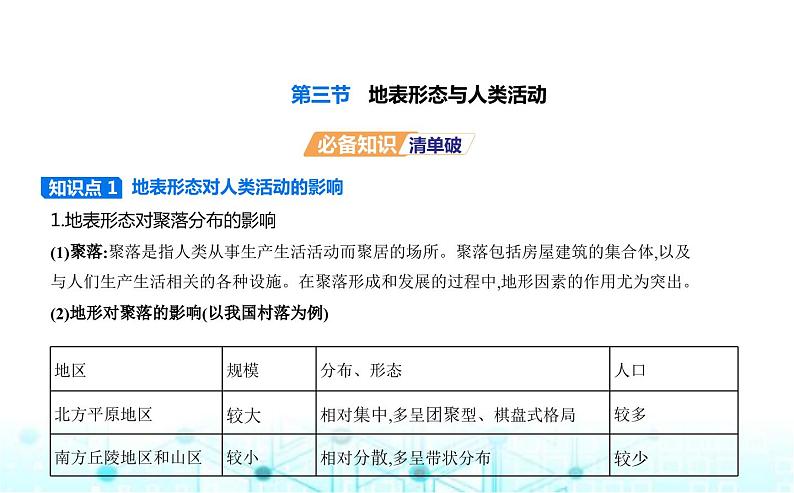 第三节　地表形态与人类活动

必备知识 清单破

知识点 1　地表形态对人类活动的影响

1.地表形态对聚落分布的影响

(1)聚落:聚落是指人类从事生产生活活动而聚居的场所。聚落包括房屋建筑的集合体,以及与人们生产生活相关的各种设施。在聚落形成和发展的过程中,地形因素的作用尤为突出。

(2)地形对聚落的影响(以我国村落为例)

| 地区 | 规模 | 分布、形态 | 人口 |
|---|---|---|---|
| 北方平原地区 | 较大 | 相对集中,多呈团聚型、棋盘式格局 | 较多 |
| 南方丘陵地区和山区 | 较小 | 相对分散,多呈带状分布 | 较少 |